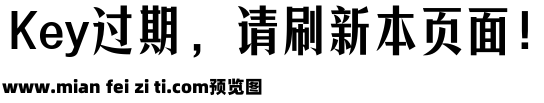 Key过期，请刷新本页面！

www.mian fei zi ti.com预览图